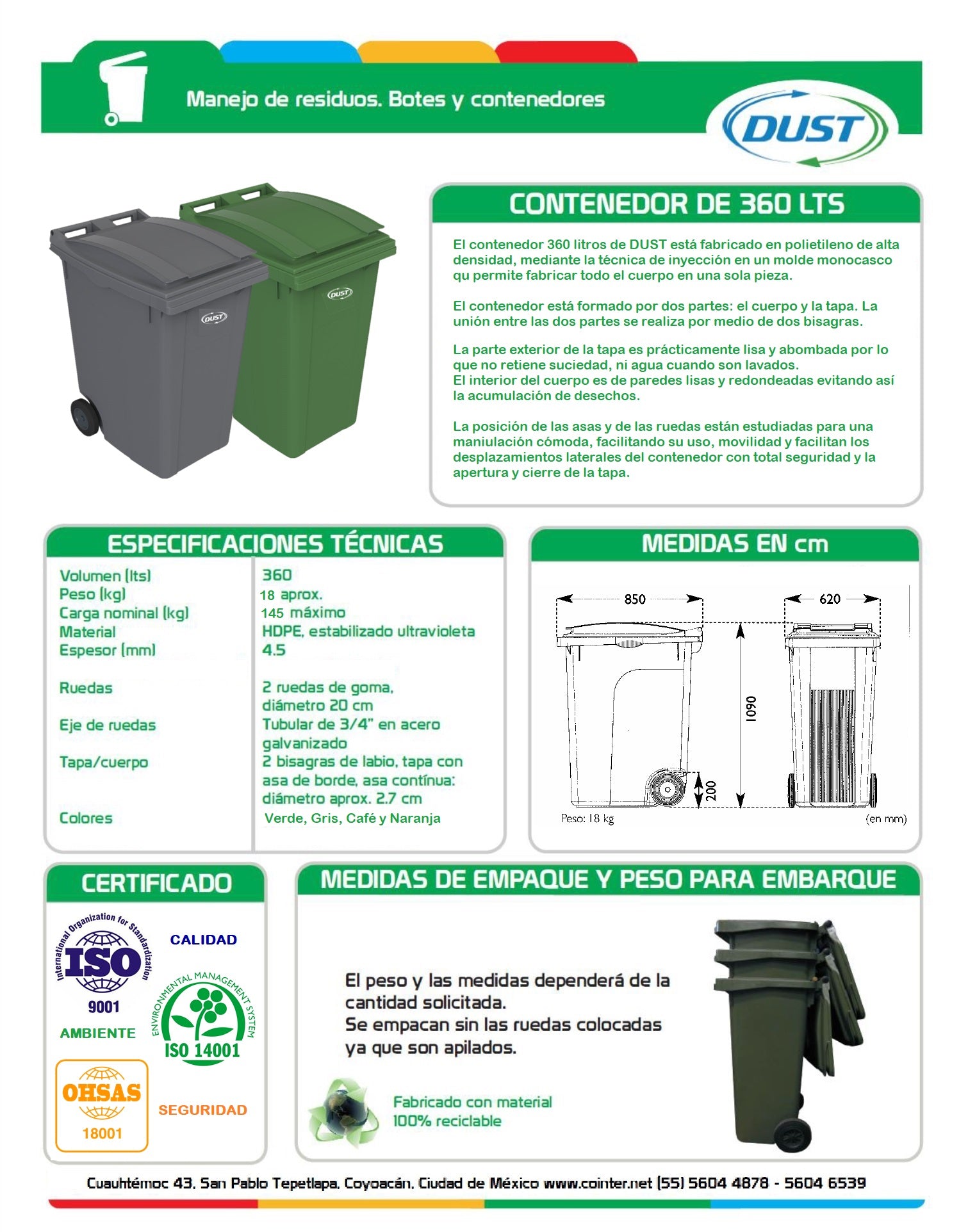 Manejo de residuos. Botes y contenedores

DUST

DUST

DUST

CONTENEDOR DE 360 LTS

El contenedor 360 litros de DUST está fabricado en polietileno de alta densidad, mediante la técnica de inyección en un molde monocasco qu permite fabricar todo el cuerpo en una sola pieza.

El contenedor está formado por dos partes: el cuerpo y la tapa. La unión entre las dos partes se realiza por medio de dos bisagras.

La parte exterior de la tapa es prácticamente lisa y abombada por lo que no retiene suciedad, ni agua cuando son lavados.
El interior del cuerpo es de paredes lisas y redondeadas evitando así la acumulación de desechos.

La posición de las asas y de las ruedas están estudiadas para una maniulación cómoda, facilitando su uso, movilidad y facilitan los desplazamientos laterales del contenedor con total seguridad y la apertura y cierre de la tapa.

ESPECIFICACIONES TÉCNICAS

| | |
|---|---|
| Volumen (lts) | 360 |
| Peso (kg) | 18 aprox. |
| Carga nominal (kg) | 145 máximo |
| Material | HDPE, estabilizado ultravioleta |
| Espesor (mm) | 4.5 |
| Ruedas | 2 ruedas de goma, diámetro 20 cm |
| Eje de ruedas | Tubular de 3/4" en acero galvanizado |
| Tapa/cuerpo | 2 bisagras de labio, tapa con asa de borde, asa contínua: diámetro aprox. 2.7 cm |
| Colores | Verde, Gris, Café y Naranja |

MEDIDAS EN cm

850
620
1090
200
Peso: 18 kg
(en mm)

CERTIFICADO

International Organization for Standardization
ISO
9001
CALIDAD
AMBIENTE
ENVIRONMENTAL MANAGEMENT SYSTEM
ISO 14001
OHSAS
18001
SEGURIDAD

MEDIDAS DE EMPAQUE Y PESO PARA EMBARQUE

El peso y las medidas dependerá de la cantidad solicitada.
Se empacan sin las ruedas colocadas ya que son apilados.

Fabricado con material 100% reciclable

Cuauhtémoc 43, San Pablo Tepetlapa, Coyoacán, Ciudad de México www.cointer.net (55) 5604 4878 - 5604 6539